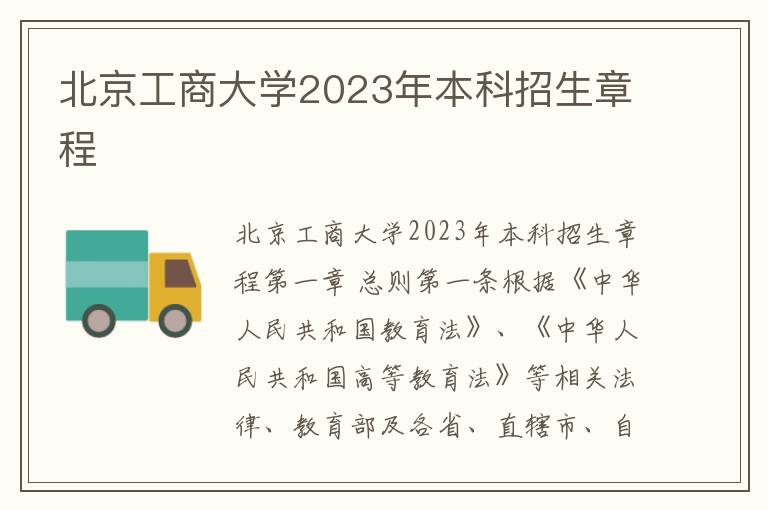 北京工商大学2023年本科招生章程

北京工商大学2023年本科招生章程第一章 总则第一条根据《中华人民共和国教育法》、《中华人民共和国高等教育法》等相关法律、教育部及各省、直辖市、自